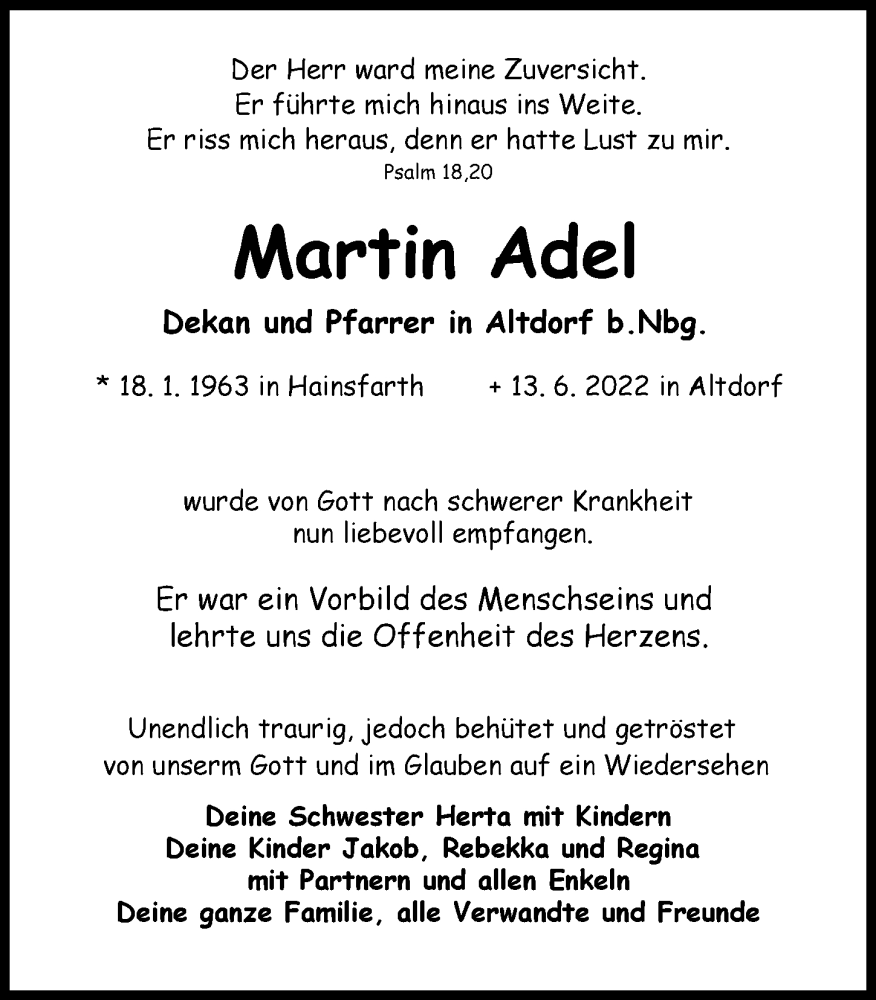 Der Herr ward meine Zuversicht.
Er führte mich hinaus ins Weite.
Er riss mich heraus, denn er hatte Lust zu mir.
Psalm 18,20

Martin Adel

Dekan und Pfarrer in Altdorf b.Nbg.

* 18. 1. 1963 in Hainsfarth + 13. 6. 2022 in Altdorf

wurde von Gott nach schwerer Krankheit
nun liebevoll empfangen.

Er war ein Vorbild des Menschseins und
lehrte uns die Offenheit des Herzens.

Unendlich traurig, jedoch behütet und getröstet
von unserm Gott und im Glauben auf ein Wiedersehen

Deine Schwester Herta mit Kindern
Deine Kinder Jakob, Rebekka und Regina
mit Partnern und allen Enkeln
Deine ganze Familie, alle Verwandte und Freunde